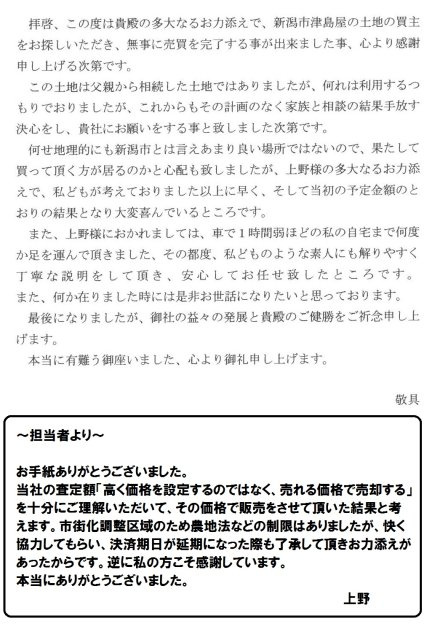 拝啓、この度は貴殿の多大なるお力添えで、新潟市津島屋の土地の買主をお探しいただき、無事に売買を完了する事が出来ました事、心より感謝申し上げる次第です。
この土地は父親から相続した土地ではありましたが、何れは利用するつもりでおりましたが、これからもその計画のなく家族と相談の結果手放す決心をし、貴社にお願いをする事と致しました次第です。
何せ地理的にも新潟市とは言えあまり良い場所ではないので、果たして買って頂く方が居るのかと心配も致しましたが、上野様の多大なるお力添えで、私どもが考えておりました以上に早く、そして当初の予定金額のとおりの結果となり大変喜んでいるところです。
また、上野様におかれましては、車で１時間弱ほどの私の自宅まで何度か足を運んで頂きました、その都度、私どものような素人にも解りやすく丁寧な説明をして頂き、安心してお任せ致したところです。また、何か在りました時には是非お世話になりたいと思っております。
最後になりましたが、御社の益々の発展と貴殿のご健勝をご祈念申し上げます。
本当に有難う御座いました、心より御礼申し上げます。

敬具

～担当者より～

お手紙ありがとうございました。
当社の査定額「高く価格を設定するのではなく、売れる価格で売却する」を十分にご理解いただいて、その価格で販売をさせて頂いた結果と考えます。市街化調整区域のため農地法などの制限はありましたが、快く協力してもらい、決済期日が延期になった際も了承して頂きお力添えがあったからです。逆に私の方こそ感謝しています。
本当にありがとうございました。
上野